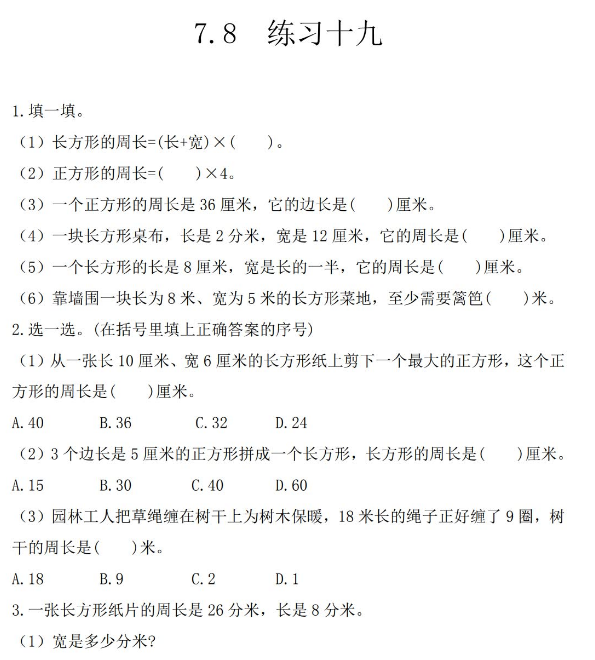 7.8 练习十九

1.填一填。

（1）长方形的周长=(长+宽)×(　　)。

（2）正方形的周长=(　　)×4。

（3）一个正方形的周长是 36 厘米，它的边长是(　　)厘米。

（4）一块长方形桌布，长是 2 分米，宽是 12 厘米，它的周长是(　　)厘米。

（5）一个长方形的长是 8 厘米，宽是长的一半，它的周长是(　　)厘米。

（6）靠墙围一块长为 8 米、宽为 5 米的长方形菜地，至少需要篱笆(　　)米。

2.选一选。(在括号里填上正确答案的序号)

（1）从一张长 10 厘米、宽 6 厘米的长方形纸上剪下一个最大的正方形，这个正方形的周长是(　　)厘米。

A.40　　B.36　　C.32　　D.24

（2）3 个边长是 5 厘米的正方形拼成一个长方形，长方形的周长是(　　)厘米。

A.15　　B.30　　C.40　　D.60

（3）园林工人把草绳缠在树干上为树木保暖，18 米长的绳子正好缠了 9 圈，树干的周长是(　　)米。

A.18　　B.9　　C.2　　D.1

3.一张长方形纸片的周长是 26 分米，长是 8 分米。

（1）宽是多少分米?